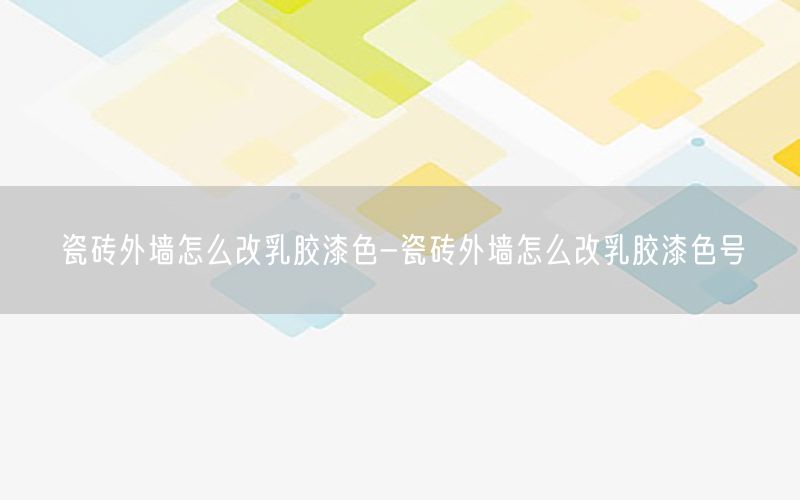 瓷砖外墙怎么改乳胶漆色-瓷砖外墙怎么改乳胶漆色号